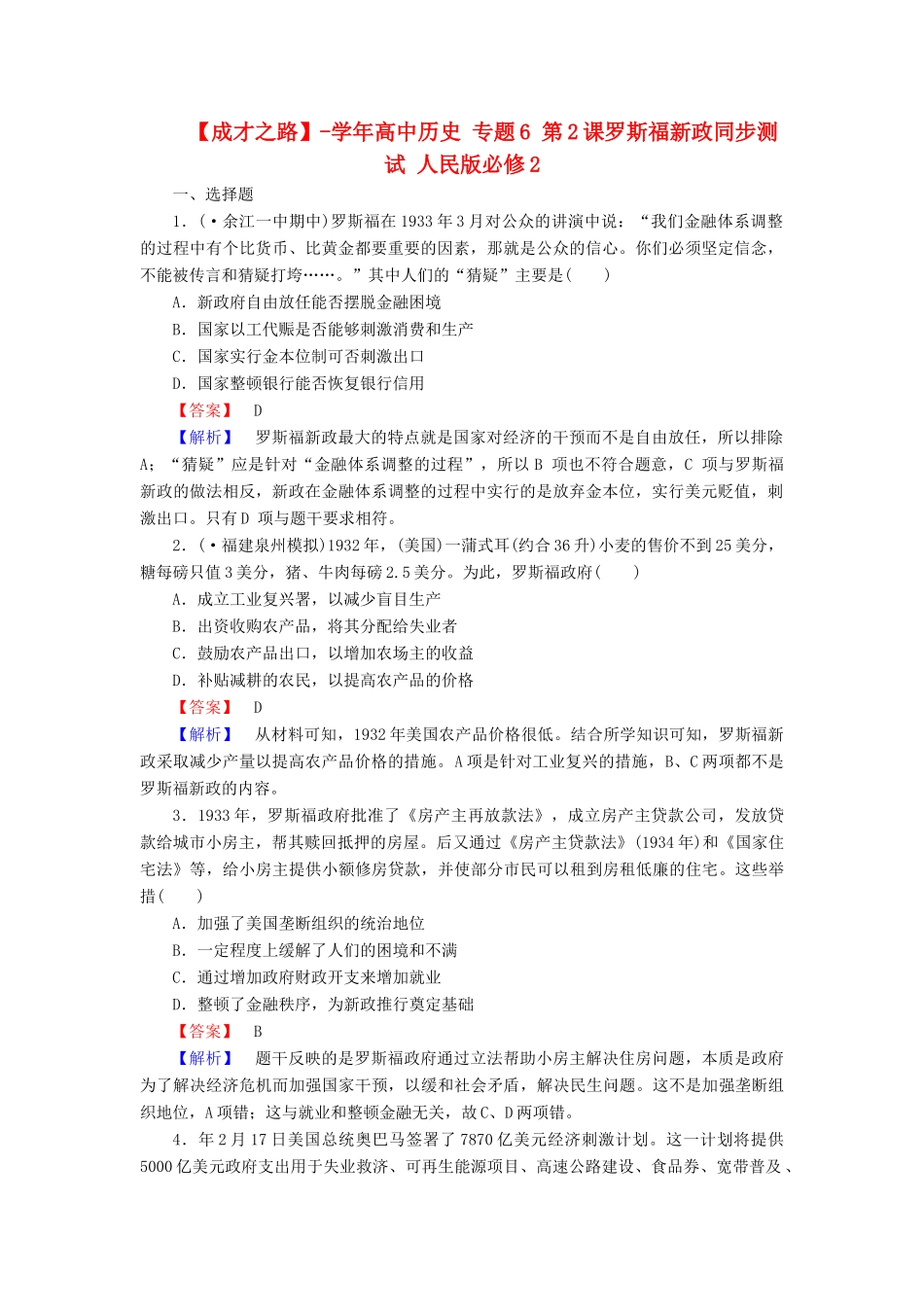 【成才之路】-学年高中历史 专题6 第2课罗斯福新政同步测试 人民版必修2

一、选择题

1．(·余江一中期中)罗斯福在1933年3月对公众的讲演中说：“我们金融体系调整的过程中有个比货币、比黄金都要重要的因素，那就是公众的信心。你们必须坚定信念，不能被传言和猜疑打垮……。”其中人们的“猜疑”主要是(　　)

A．新政府自由放任能否摆脱金融困境

B．国家以工代赈是否能够刺激消费和生产

C．国家实行金本位制可否刺激出口

D．国家整顿银行能否恢复银行信用

【答案】　D

【解析】　罗斯福新政最大的特点就是国家对经济的干预而不是自由放任，所以排除A；“猜疑”应是针对“金融体系调整的过程”，所以B 项也不符合题意，C 项与罗斯福新政的做法相反，新政在金融体系调整的过程中实行的是放弃金本位，实行美元贬值，刺激出口。只有D 项与题干要求相符。

2．(·福建泉州模拟)1932年，(美国)一蒲式耳(约合36升)小麦的售价不到25美分，糖每磅只值3美分，猪、牛肉每磅2.5美分。为此，罗斯福政府(　　)

A．成立工业复兴署，以减少盲目生产

B．出资收购农产品，将其分配给失业者

C．鼓励农产品出口，以增加农场主的收益

D．补贴减耕的农民，以提高农产品的价格

【答案】　D

【解析】　从材料可知，1932年美国农产品价格很低。结合所学知识可知，罗斯福新政采取减少产量以提高农产品价格的措施。A项是针对工业复兴的措施，B、C两项都不是罗斯福新政的内容。

3．1933年，罗斯福政府批准了《房产主再放款法》，成立房产主贷款公司，发放贷款给城市小房主，帮其赎回抵押的房屋。后又通过《房产主贷款法》(1934年)和《国家住宅法》等，给小房主提供小额修房贷款，并使部分市民可以租到房租低廉的住宅。这些举措(　　)

A．加强了美国垄断组织的统治地位

B．一定程度上缓解了人们的困境和不满

C．通过增加政府财政开支来增加就业

D．整顿了金融秩序，为新政推行奠定基础

【答案】　B

【解析】　题干反映的是罗斯福政府通过立法帮助小房主解决住房问题，本质是政府为了解决经济危机而加强国家干预，以缓和社会矛盾，解决民生问题。这不是加强垄断组织地位，A项错；这与就业和整顿金融无关，故C、D两项错。

4．年2月17日美国总统奥巴马签署了7870亿美元经济刺激计划。这一计划将提供5000亿美元政府支出用于失业救济、可再生能源项目、高速公路建设、食品券、宽带普及、